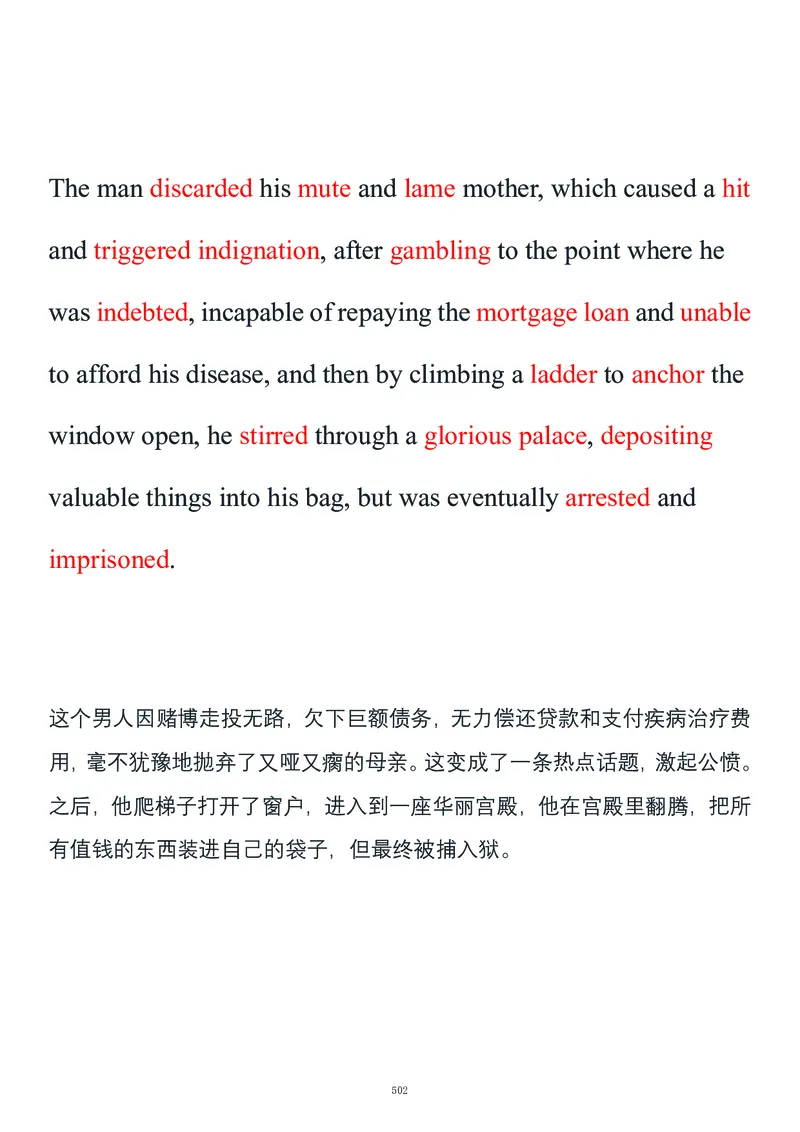 The man discarded his mute and lame mother, which caused a hit and triggered indignation, after gambling to the point where he was indebted, incapable of repaying the mortgage loan and unable to afford his disease, and then by climbing a ladder to anchor the window open, he stirred through a glorious palace, depositing valuable things into his bag, but was eventually arrested and imprisoned.

这个男人因赌博走投无路，欠下巨额债务，无力偿还贷款和支付疾病治疗费用，毫不犹豫地抛弃了又哑又瘸的母亲。这变成了一条热点话题，激起公愤。之后，他爬梯子打开了窗户，进入到一座华丽宫殿，他在宫殿里翻腾，把所有值钱的东西装进自己的袋子，但最终被捕入狱。

502